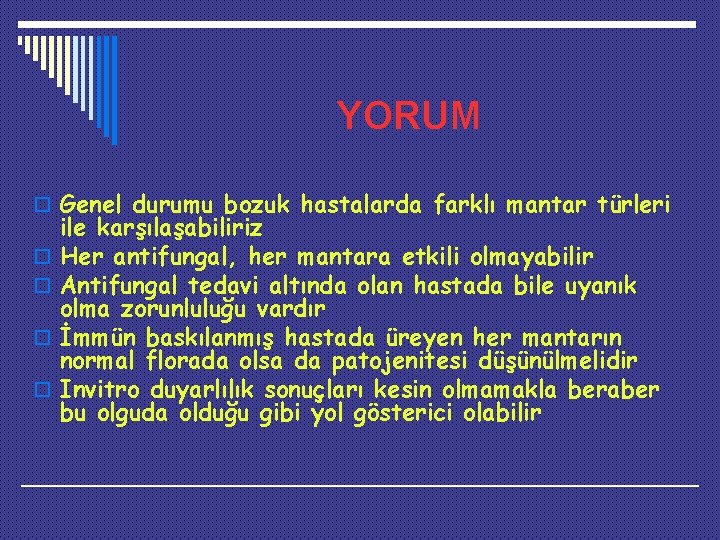 YORUM

Genel durumu bozuk hastalarda farklı mantar türleri ile karşılaşabiliriz

Her antifungal, her mantara etkili olmayabilir

Antifungal tedavi altında olan hastada bile uyanık olma zorunluluğu vardır

İmmün baskılanmış hastada üreyen her mantarın normal florada olsa da patojenitesi düşünülmelidir

Invitro duyarlılık sonuçları kesin olmamakla beraber bu olguda olduğu gibi yol gösterici olabilir